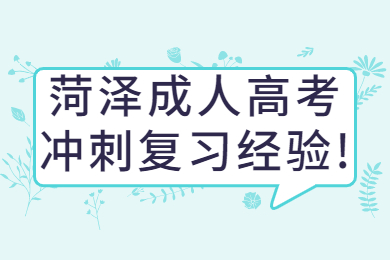 菏泽成人高考
冲刺复习经验!